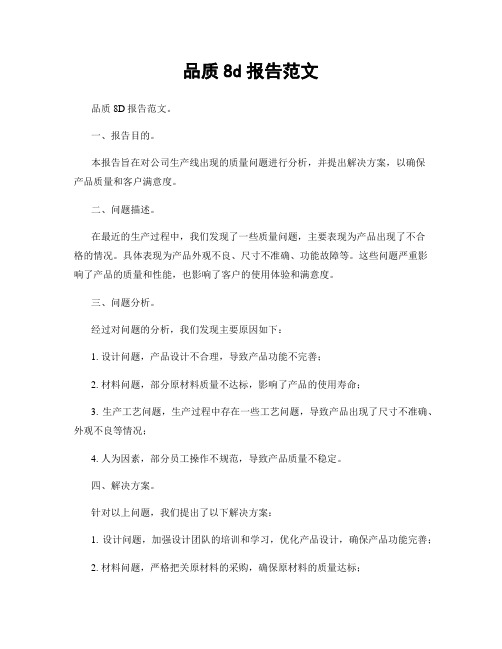 品质 8d 报告范文

品质 8D 报告范文。

一、报告目的。

本报告旨在对公司生产线出现的质量问题进行分析，并提出解决方案，以确保产品质量和客户满意度。

二、问题描述。

在最近的生产过程中，我们发现了一些质量问题，主要表现为产品出现了不合格的情况。具体表现为产品外观不良、尺寸不准确、功能故障等。这些问题严重影响了产品的质量和性能，也影响了客户的使用体验和满意度。

三、问题分析。

经过对问题的分析，我们发现主要原因如下：

1. 设计问题，产品设计不合理，导致产品功能不完善；

2. 材料问题，部分原材料质量不达标，影响了产品的使用寿命；

3. 生产工艺问题，生产过程中存在一些工艺问题，导致产品出现了尺寸不准确、外观不良等情况；

4. 人为因素，部分员工操作不规范，导致产品质量不稳定。

四、解决方案。

针对以上问题，我们提出了以下解决方案：

1. 设计问题，加强设计团队的培训和学习，优化产品设计，确保产品功能完善；

2. 材料问题，严格把关原材料的采购，确保原材料的质量达标；